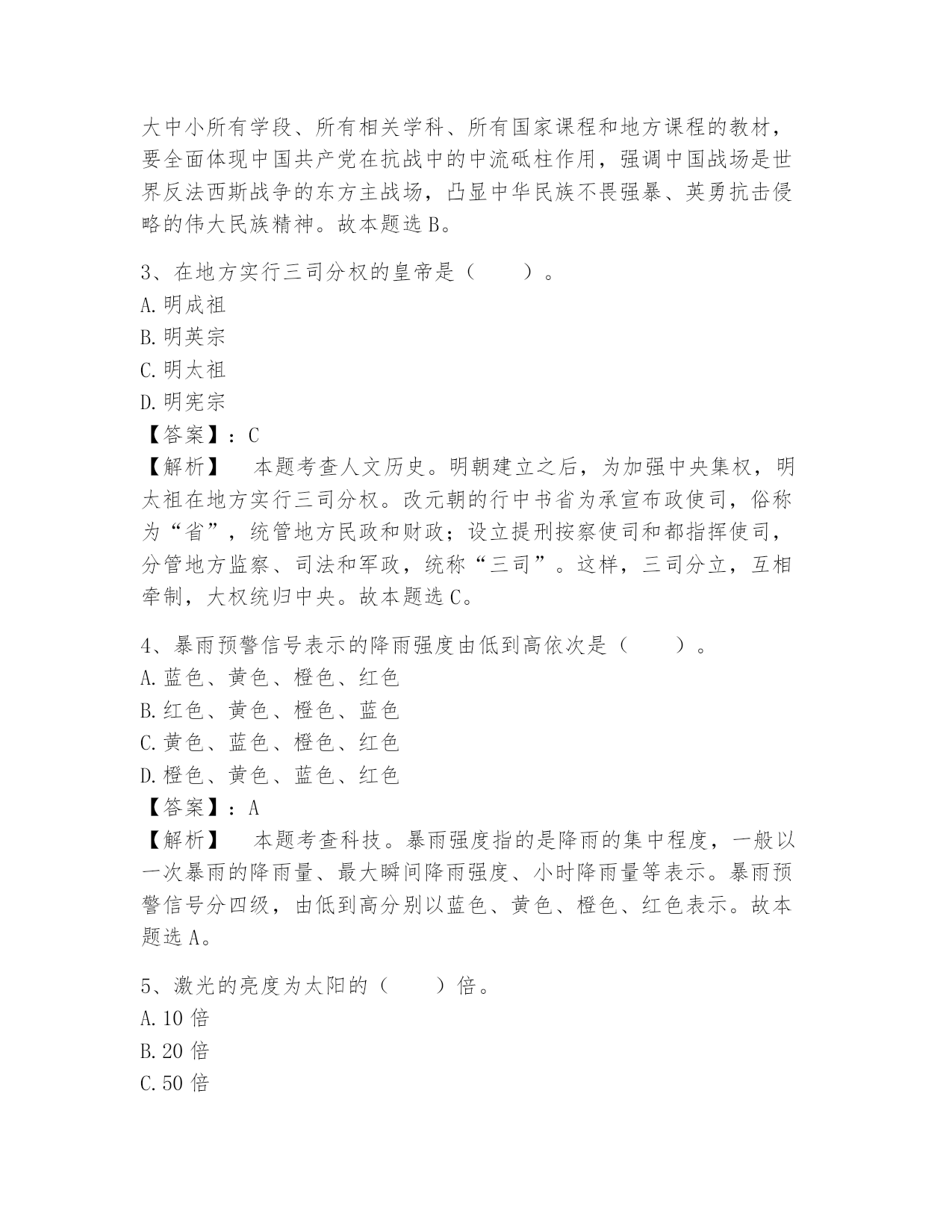 大中小所有学段、所有相关学科、所有国家课程和地方课程的教材，要全面体现中国共产党在抗战中的中流砥柱作用，强调中国战场是世界反法西斯战争的东方主战场，凸显中华民族不畏强暴、英勇抗击侵略的伟大民族精神。故本题选 B。

3、在地方实行三司分权的皇帝是（　　）。
A. 明成祖
B. 明英宗
C. 明太祖
D. 明宪宗
【答案】：C
【解析】　本题考查人文历史。明朝建立之后，为加强中央集权，明太祖在地方实行三司分权。改元朝的行中书省为承宣布政使司，俗称为“省”，统管地方民政和财政；设立提刑按察使司和都指挥使司，分管地方监察、司法和军政，统称“三司”。这样，三司分立，互相牵制，大权统归中央。故本题选 C。

4、暴雨预警信号表示的降雨强度由低到高依次是（　　）。
A. 蓝色、黄色、橙色、红色
B. 红色、黄色、橙色、蓝色
C. 黄色、蓝色、橙色、红色
D. 橙色、黄色、蓝色、红色
【答案】：A
【解析】　本题考查科技。暴雨强度指的是降雨的集中程度，一般以一次暴雨的降雨量、最大瞬间降雨强度、小时降雨量等表示。暴雨预警信号分四级，由低到高分别以蓝色、黄色、橙色、红色表示。故本题选 A。

5、激光的亮度为太阳的（　　）倍。
A. 10 倍
B. 20 倍
C. 50 倍